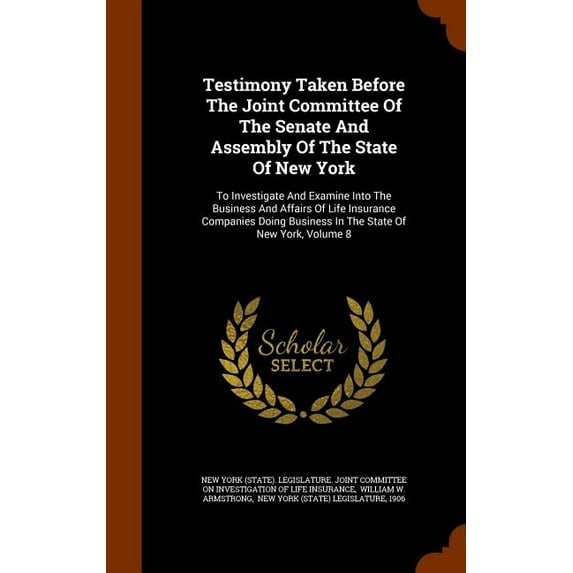 Testimony Taken Before The Joint Committee Of The Senate And Assembly Of The State Of New York

To Investigate And Examine Into The Business And Affairs Of Life Insurance Companies Doing Business In The State Of New York, Volume 8

Scholar
SELECT

NEW YORK (STATE). LEGISLATURE. JOINT COMMITTEE ON INVESTIGATION OF LIFE INSURANCE, WILLIAM W. ARMSTRONG, NEW YORK (STATE) LEGISLATURE, 1906